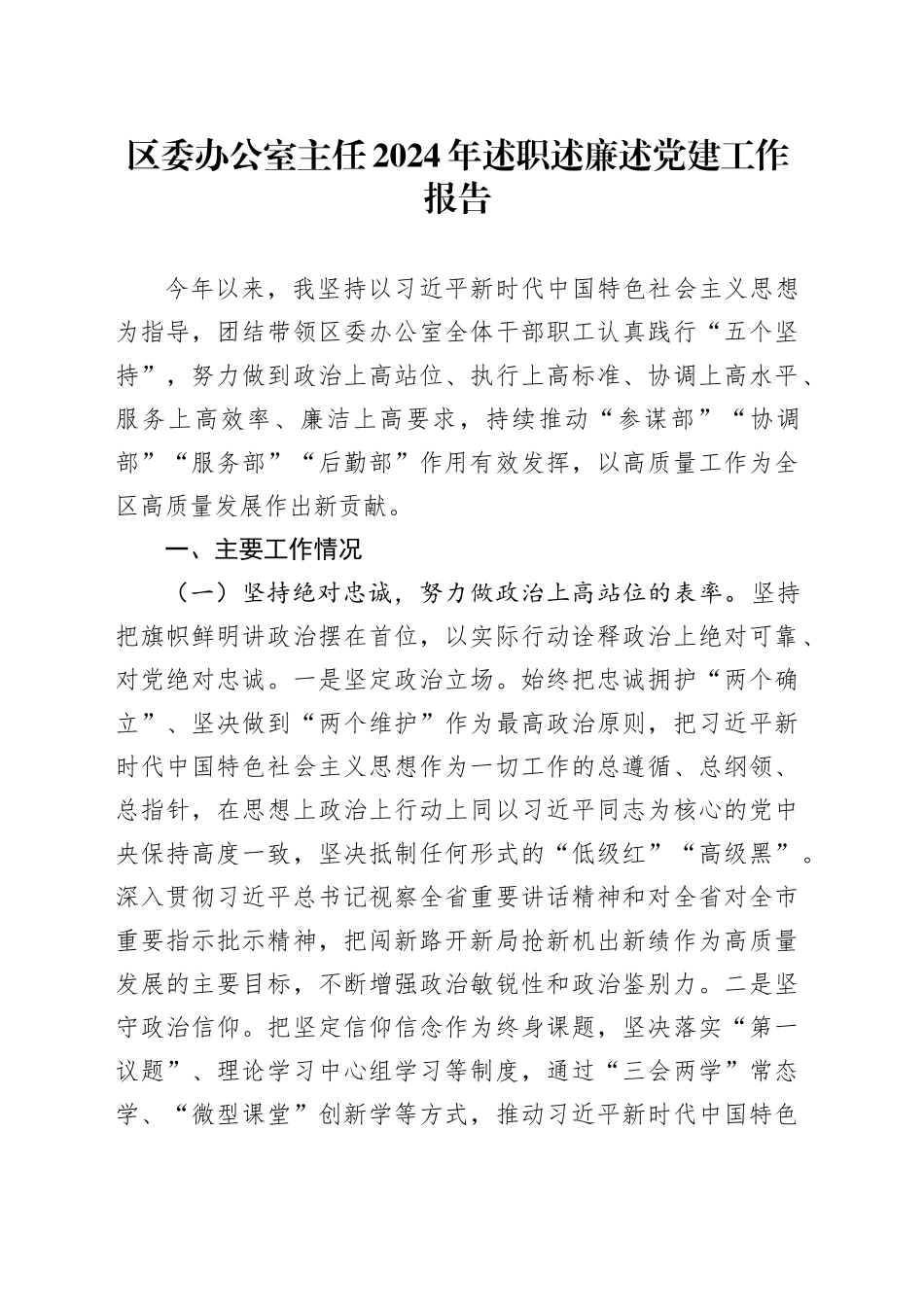 区委办公室主任2024年述职述廉述党建工作报告

今年以来，我坚持以习近平新时代中国特色社会主义思想为指导，团结带领区委办公室全体干部职工认真践行“五个坚持”，努力做到政治上高站位、执行上高标准、协调上高水平、服务上高效率、廉洁上高要求，持续推动“参谋部”“协调部”“服务部”“后勤部”作用有效发挥，以高质量工作为全区高质量发展作出新贡献。

一、主要工作情况

（一）坚持绝对忠诚，努力做政治上高站位的表率。坚持把旗帜鲜明讲政治摆在首位，以实际行动诠释政治上绝对可靠、对党绝对忠诚。一是坚定政治立场。始终把忠诚拥护“两个确立”、坚决做到“两个维护”作为最高政治原则，把习近平新时代中国特色社会主义思想作为一切工作的总遵循、总纲领、总指针，在思想上政治上行动上同以习近平同志为核心的党中央保持高度一致，坚决抵制任何形式的“低级红”“高级黑”。深入贯彻习近平总书记视察全省重要讲话精神和对全省对全市重要指示批示精神，把闯新路开新局抢新机出新绩作为高质量发展的主要目标，不断增强政治敏锐性和政治鉴别力。二是坚守政治信仰。把坚定信仰信念作为终身课题，坚决落实“第一议题”、理论学习中心组学习等制度，通过“三会两学”常态学、“微型课堂”创新学等方式，推动习近平新时代中国特色